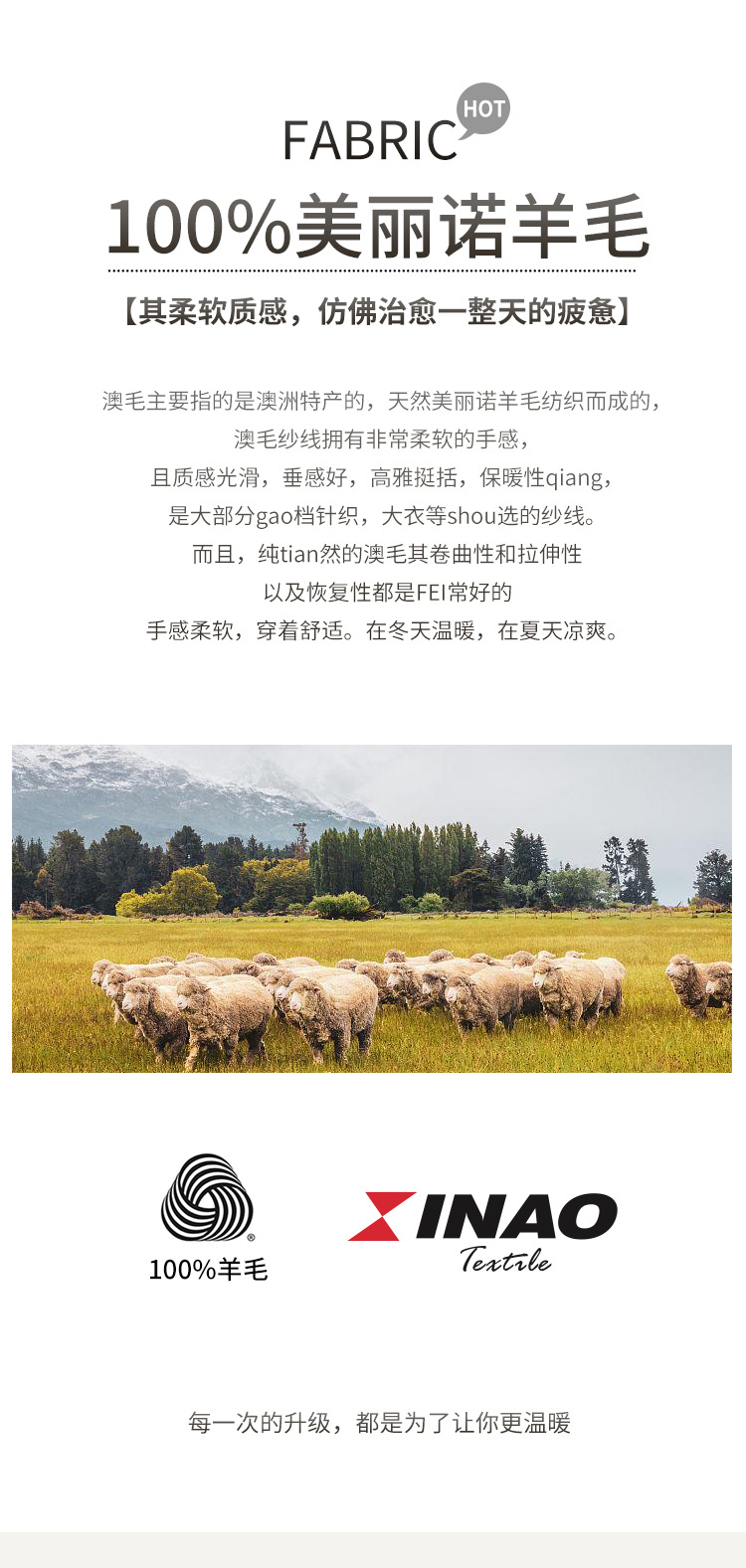 FABRIC HOT

100%美丽诺羊毛

【其柔软质感，仿佛治愈一整天的疲惫】

澳毛主要指的是澳洲特产的，天然美丽诺羊毛纺织而成的，
澳毛纱线拥有非常柔软的手感，
且质感光滑，垂感好，高雅挺括，保暖性qiang，
是大部分gao档针织，大衣等shou选的纱线。
而且，纯tian然的澳毛其卷曲性和拉伸性
以及恢复性都是FEI常好的
手感柔软，穿着舒适。在冬天温暖，在夏天凉爽。

100%羊毛

XINAO
Textile

每一次的升级，都是为了让你更温暖